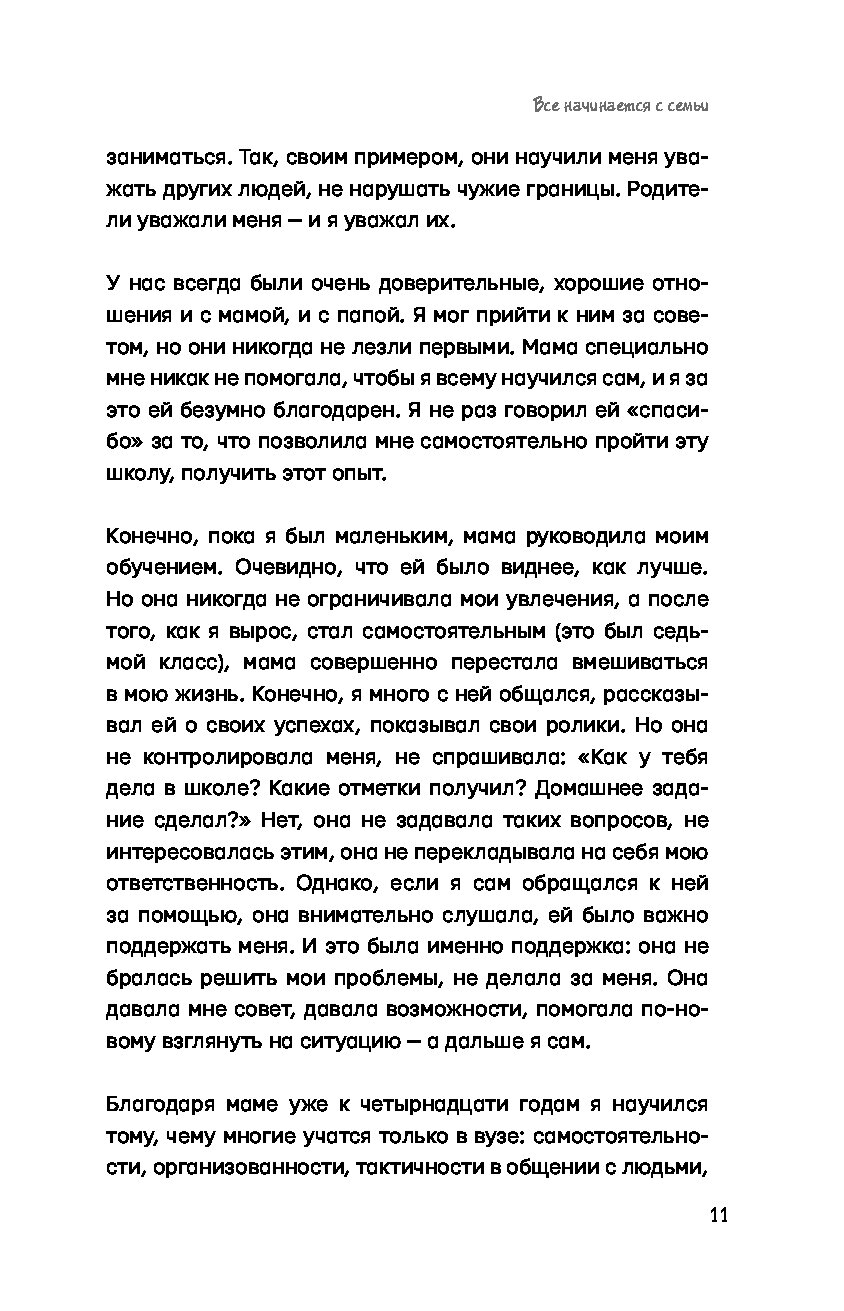 Все начинается с семьи

заниматься. Так, своим примером, они научили меня уважать других людей, не нарушать чужие границы. Родители уважали меня — и я уважал их.

У нас всегда были очень доверительные, хорошие отношения и с мамой, и с папой. Я мог прийти к ним за советом, но они никогда не лезли первыми. Мама специально мне никак не помогала, чтобы я всему научился сам, и я за это ей безумно благодарен. Я не раз говорил ей «спасибо» за то, что позволила мне самостоятельно пройти эту школу, получить этот опыт.

Конечно, пока я был маленьким, мама руководила моим обучением. Очевидно, что ей было виднее, как лучше. Но она никогда не ограничивала мои увлечения, а после того, как я вырос, стал самостоятельным (это был седьмой класс), мама совершенно перестала вмешиваться в мою жизнь. Конечно, я много с ней общался, рассказывал ей о своих успехах, показывал свои ролики. Но она не контролировала меня, не спрашивала: «Как у тебя дела в школе? Какие отметки получил? Домашнее задание сделал?» Нет, она не задавала таких вопросов, не интересовалась этим, она не перекладывала на себя мою ответственность. Однако, если я сам обращался к ней за помощью, она внимательно слушала, ей было важно поддержать меня. И это была именно поддержка: она не бралась решить мои проблемы, не делала за меня. Она давала мне совет, давала возможности, помогала по-новому взглянуть на ситуацию — а дальше я сам.

Благодаря маме уже к четырнадцати годам я научился тому, чему многие учатся только в вузе: самостоятельности, организованности, тактичности в общении с людьми,

11